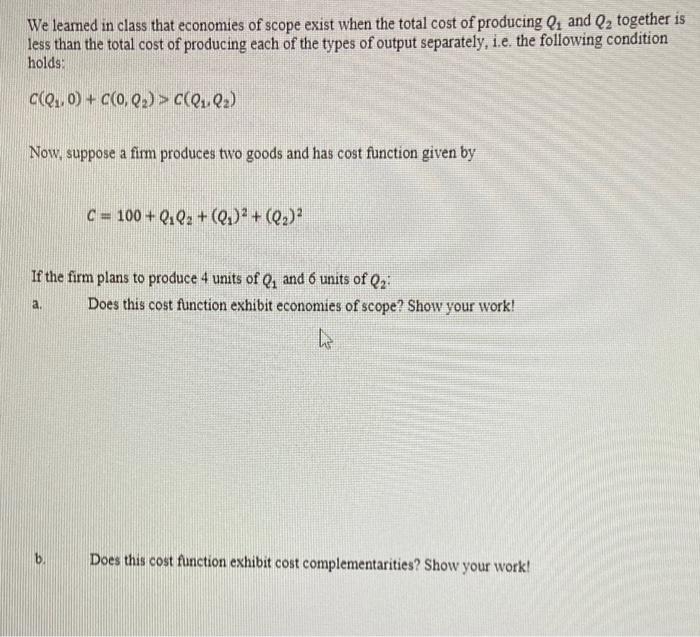 We learned in class that economies of scope exist when the total cost of producing $Q_1$ and $Q_2$ together is less than the total cost of producing each of the types of output separately, i.e. the following condition holds:

$C(Q_1, 0) + C(0, Q_2) > C(Q_1, Q_2)$

Now, suppose a firm produces two goods and has cost function given by

$C = 100 + Q_1Q_2 + (Q_1)^2 + (Q_2)^2$

If the firm plans to produce 4 units of $Q_1$ and 6 units of $Q_2$:

a. Does this cost function exhibit economies of scope? Show your work!

b. Does this cost function exhibit cost complementarities? Show your work!